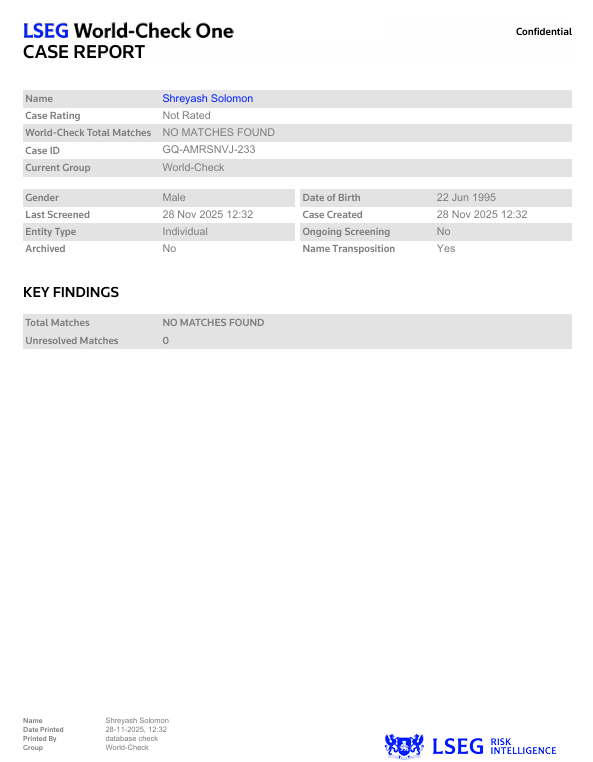 LSEG World-Check One
CASE REPORT

Confidential

Name Shreyash Solomon
Case Rating Not Rated
World-Check Total Matches NO MATCHES FOUND
Case ID GQ-AMRSNVJ-233
Current Group World-Check

Gender Male
Last Screened 28 Nov 2025 12:32
Entity Type Individual
Archived No

Date of Birth 22 Jun 1995
Case Created 28 Nov 2025 12:32
Ongoing Screening No
Name Transposition Yes

KEY FINDINGS

Total Matches NO MATCHES FOUND
Unresolved Matches 0

Name Shreyash Solomon
Date Printed 28-11-2025, 12:32
Printed By database check
Group World-Check

LSEG RISK INTELLIGENCE